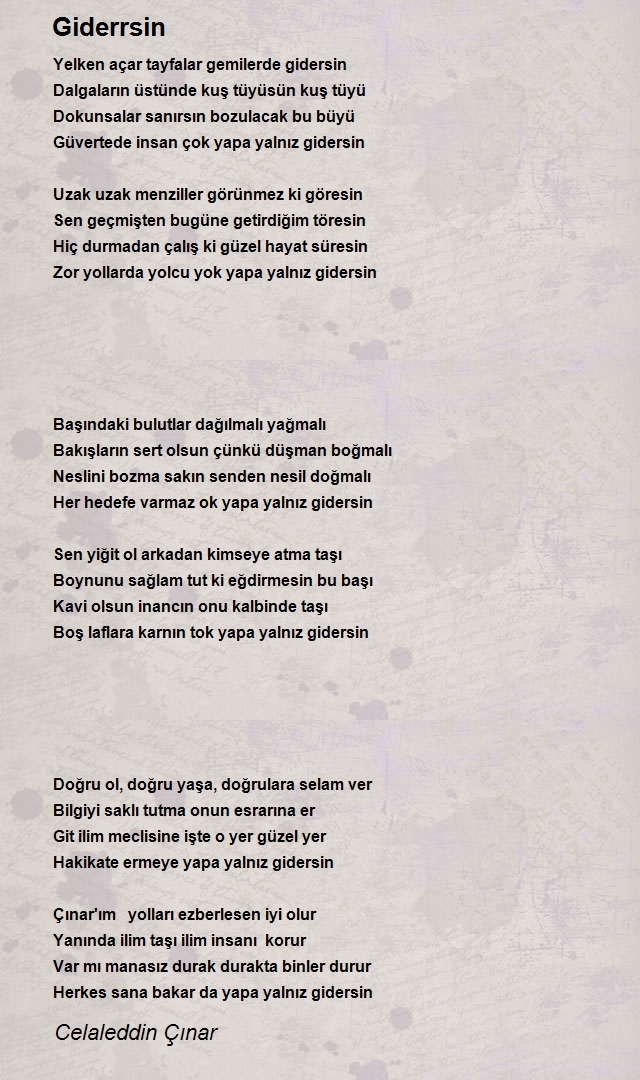 Giderrsin

Yelken açar tayfalar gemilerde gidersin
Dalgaların üstünde kuş tüyüsün kuş tüyü
Dokunsalar sanırsın bozulacak bu büyü
Güvertede insan çok yapa yalnız gidersin

Uzak uzak menziller görünmez ki göresin
Sen geçmişten bugüne getirdiğim töresin
Hiç durmadan çalış ki güzel hayat süresin
Zor yollarda yolcu yok yapa yalnız gidersin

Başındaki bulutlar dağılmalı yağmalı
Bakışların sert olsun çünkü düşman boğmalı
Neslini bozma sakın senden nesil doğmalı
Her hedefe varmaz ok yapa yalnız gidersin

Sen yiğit ol arkadan kimseye atma taşı
Boynunu sağlam tut ki eğdirmesin bu başı
Kavi olsun inancın onu kalbinde taşı
Boş laflara karnın tok yapa yalnız gidersin

Doğru ol, doğru yaşa, doğrulara selam ver
Bilgiyi saklı tutma onun esrarına er
Git ilim meclisine işte o yer güzel yer
Hakikate ermeye yapa yalnız gidersin

Çınar'ım yolları ezberlesen iyi olur
Yanında ilim taşı ilim insanı korur
Var mı manasız durak durakta binler durur
Herkes sana bakar da yapa yalnız gidersin

Celaleddin Çınar